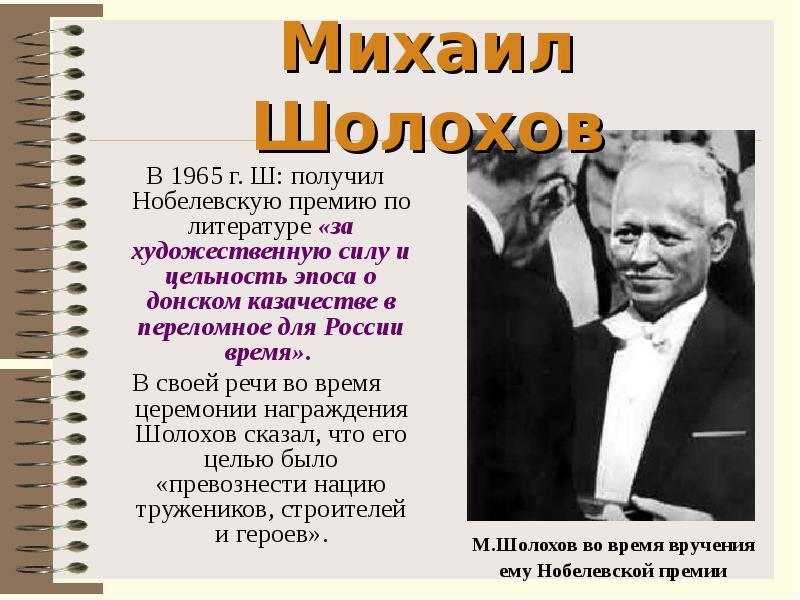 Михаил Шолохов

В 1965 г. Ш: получил Нобелевскую премию по литературе «за художественную силу и цельность эпоса о донском казачестве в переломное для России время».

В своей речи во время церемонии награждения Шолохов сказал, что его целью было «превознести нацию тружеников, строителей и героев».

М.Шолохов во время вручения ему Нобелевской премии